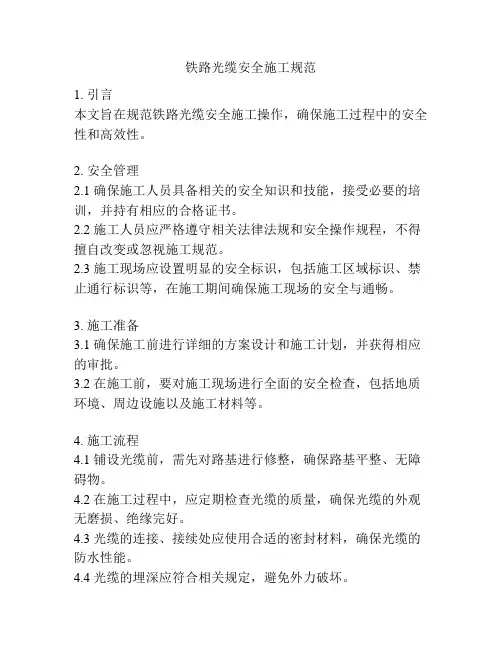 铁路光缆安全施工规范

1. 引言
本文旨在规范铁路光缆安全施工操作，确保施工过程中的安全性和高效性。

2. 安全管理
2.1 确保施工人员具备相关的安全知识和技能，接受必要的培训，并持有相应的合格证书。
2.2 施工人员应严格遵守相关法律法规和安全操作规程，不得擅自改变或忽视施工规范。
2.3 施工现场应设置明显的安全标识，包括施工区域标识、禁止通行标识等，在施工期间确保施工现场的安全与通畅。

3. 施工准备
3.1 确保施工前进行详细的方案设计和施工计划，并获得相应的审批。
3.2 在施工前，要对施工现场进行全面的安全检查，包括地质环境、周边设施以及施工材料等。

4. 施工流程
4.1 铺设光缆前，需先对路基进行修整，确保路基平整、无障碍物。
4.2 在施工过程中，应定期检查光缆的质量，确保光缆的外观无磨损、绝缘完好。
4.3 光缆的连接、接续处应使用合适的密封材料，确保光缆的防水性能。
4.4 光缆的埋深应符合相关规定，避免外力破坏。